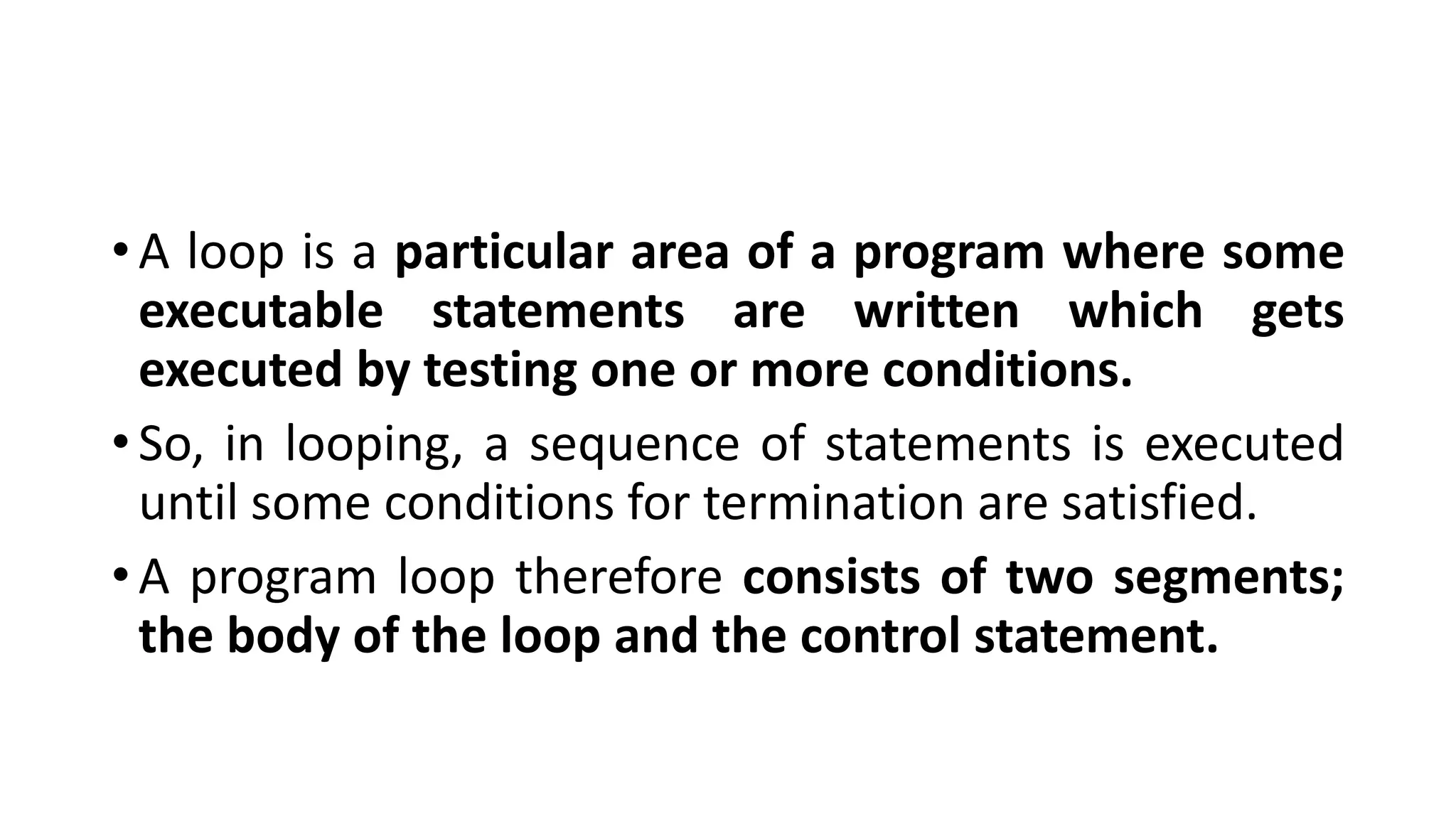 • A loop is a particular area of a program where some executable statements are written which gets executed by testing one or more conditions.

• So, in looping, a sequence of statements is executed until some conditions for termination are satisfied.

• A program loop therefore consists of two segments; the body of the loop and the control statement.